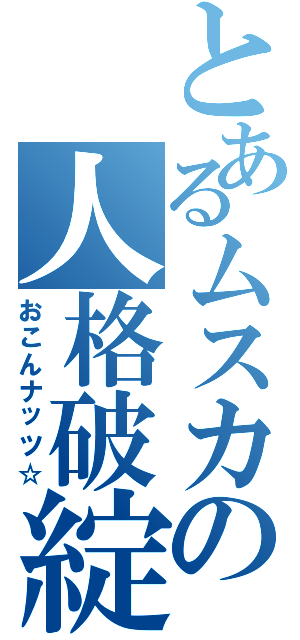 とあるムスカの人格破綻

おこんナッツ☆